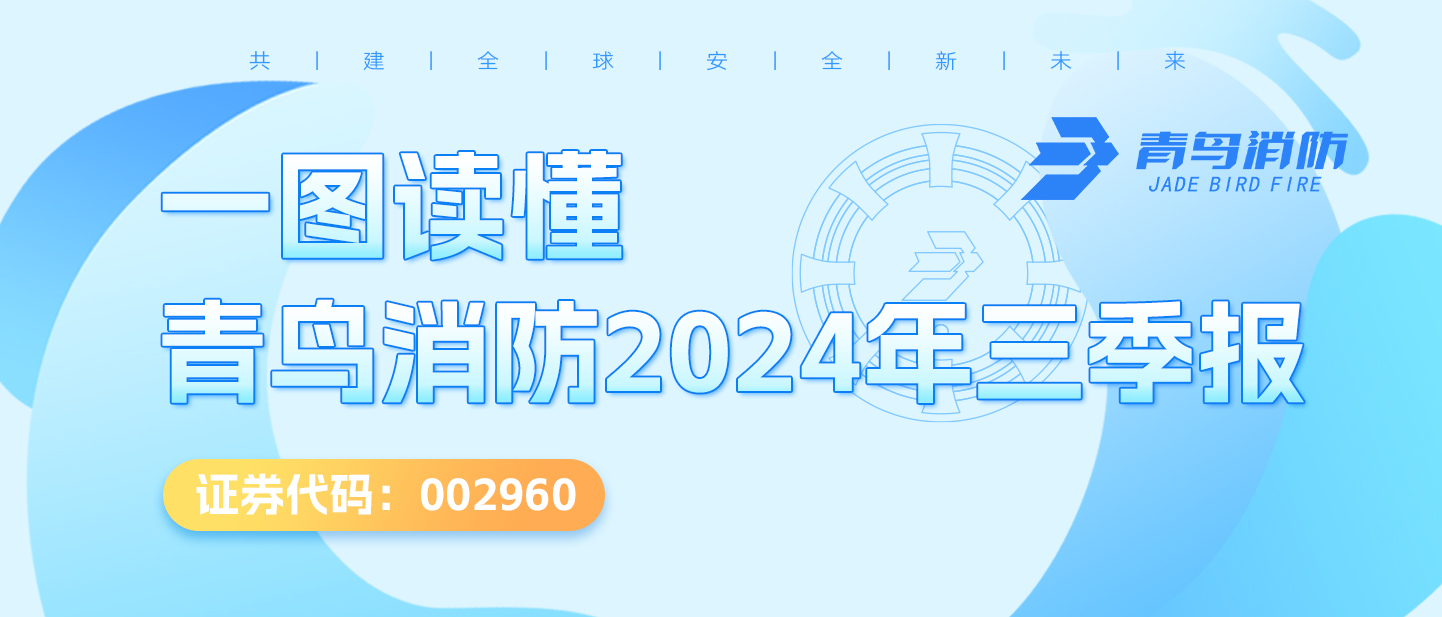 共 | 建 | 全 | 球 | 安 | 全 | 新 | 未 | 来

青鸟消防
JADE BIRD FIRE

一图读懂
青鸟消防2024年三季报

证券代码：002960